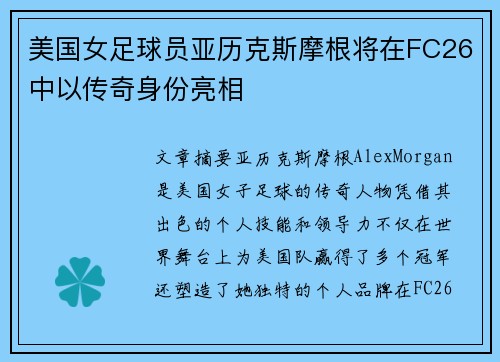 美国女足球员亚历克斯摩根将在FC26中以传奇身份亮相

文章摘要亚历克斯摩根AlexMorgan是美国女子足球的传奇人物凭借其出色的个人技能和领导力不仅在世界舞台上为美国队赢得了多个冠军还塑造了她独特的个人品牌在FC26